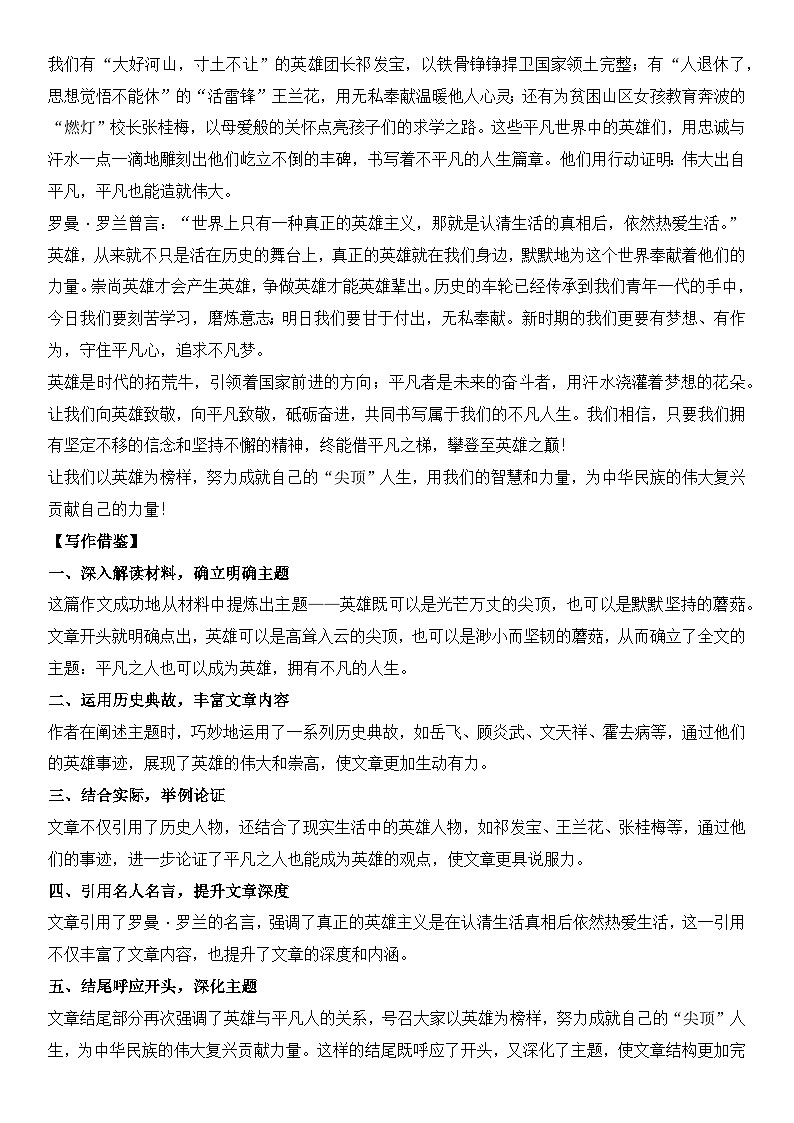 我们有“大好河山，寸土不让”的英雄团长祁发宝，以铁骨铮铮捍卫国家领土完整；有“人退休了，思想觉悟不能休”的“活雷锋”王兰花，用无私奉献温暖他人心灵；还有为贫困山区女孩教育奔波的“燃灯”校长张桂梅，以母爱般的关怀点亮孩子们的求学之路。这些平凡世界中的英雄们，用忠诚与汗水一点一滴地雕刻出他们屹立不倒的丰碑，书写着不平凡的人生篇章。他们用行动证明：伟大出自平凡，平凡也能造就伟大。

罗曼·罗兰曾言：“世界上只有一种真正的英雄主义，那就是认清生活的真相后，依然热爱生活。”英雄，从来就不只是活在历史的舞台上，真正的英雄就在我们身边，默默地为这个世界奉献着他们的力量。崇尚英雄才会产生英雄，争做英雄才能英雄辈出。历史的车轮已经传承到我们青年一代的手中，今日我们要刻苦学习，磨炼意志；明日我们要甘于付出，无私奉献。新时期的我们更要有梦想、有作为，守住平凡心，追求不凡梦。

英雄是时代的拓荒牛，引领着国家前进的方向；平凡者是未来的奋斗者，用汗水浇灌着梦想的花朵。让我们向英雄致敬，向平凡致敬，砥砺奋进，共同书写属于我们的不凡人生。我们相信，只要我们拥有坚定不移的信念和坚持不懈的精神，终能借平凡之梯，攀登至英雄之巅！

让我们以英雄为榜样，努力成就自己的“尖顶”人生，用我们的智慧和力量，为中华民族的伟大复兴贡献自己的力量！

【写作借鉴】

一、深入解读材料，确立明确主题

这篇作文成功地从材料中提炼出主题——英雄既可以是光芒万丈的尖顶，也可以是默默坚持的蘑菇。文章开头就明确点出，英雄可以是高耸入云的尖顶，也可以是渺小而坚韧的蘑菇，从而确立了全文的主题：平凡之人也可以成为英雄，拥有不凡的人生。

二、运用历史典故，丰富文章内容

作者在阐述主题时，巧妙地运用了一系列历史典故，如岳飞、顾炎武、文天祥、霍去病等，通过他们的英雄事迹，展现了英雄的伟大和崇高，使文章更加生动有力。

三、结合实际，举例论证

文章不仅引用了历史人物，还结合了现实生活中的英雄人物，如祁发宝、王兰花、张桂梅等，通过他们的事迹，进一步论证了平凡之人也能成为英雄的观点，使文章更具说服力。

四、引用名人名言，提升文章深度

文章引用了罗曼·罗兰的名言，强调了真正的英雄主义是在认清生活真相后依然热爱生活，这一引用不仅丰富了文章内容，也提升了文章的深度和内涵。

五、结尾呼应开头，深化主题

文章结尾部分再次强调了英雄与平凡人的关系，号召大家以英雄为榜样，努力成就自己的“尖顶”人生，为中华民族的伟大复兴贡献力量。这样的结尾既呼应了开头，又深化了主题，使文章结构更加完